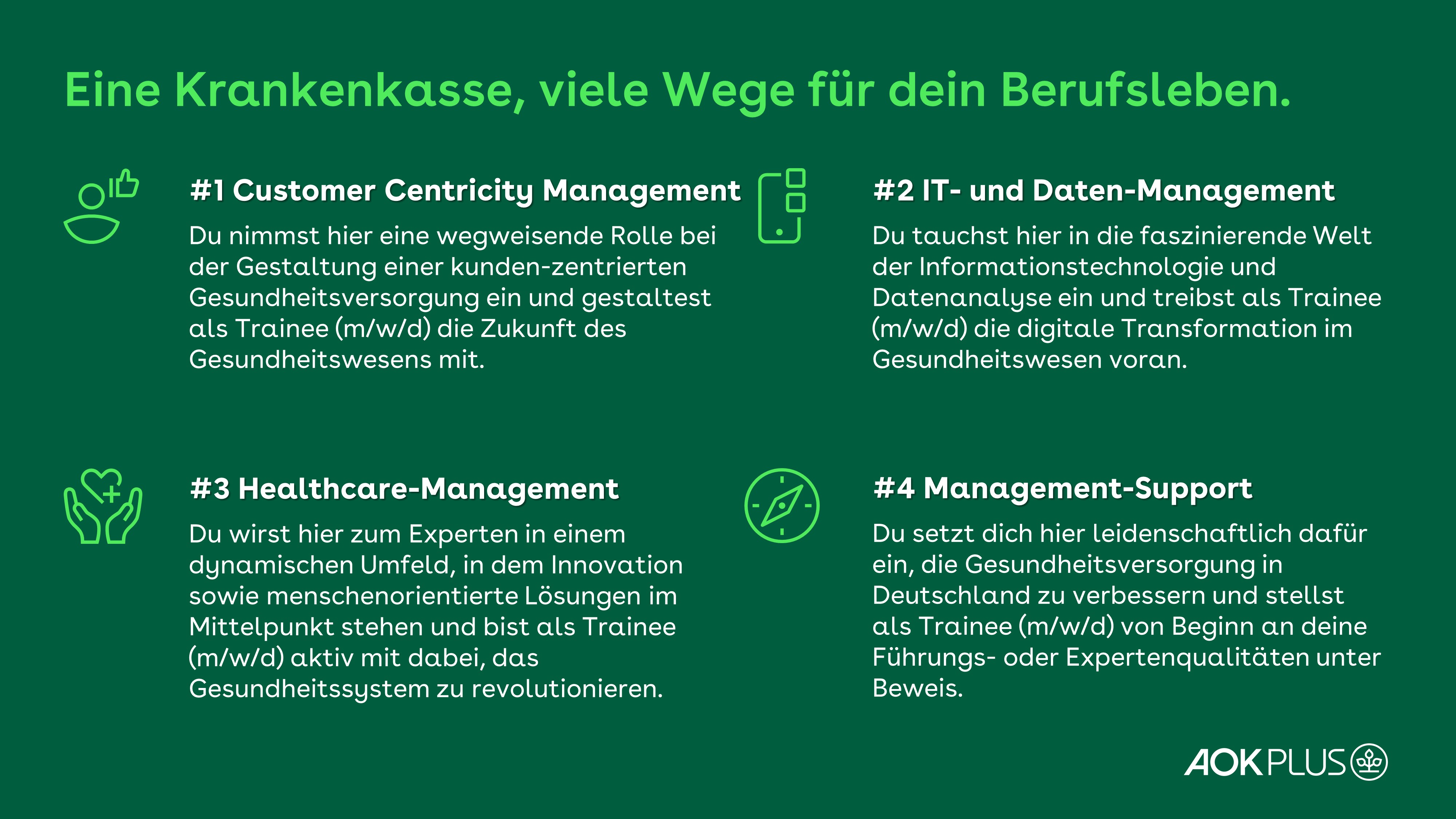 Eine Krankenkasse, viele Wege für dein Berufsleben.

#1 Customer Centricity Management

Du nimmst hier eine wegweisende Rolle bei der Gestaltung einer kunden-zentrierten Gesundheitsversorgung ein und gestaltest als Trainee (m/w/d) die Zukunft des Gesundheitswesens mit.

#2 IT- und Daten-Management

Du tauchst hier in die faszinierende Welt der Informationstechnologie und Datenanalyse ein und treibst als Trainee (m/w/d) die digitale Transformation im Gesundheitswesen voran.

#3 Healthcare-Management

Du wirst hier zum Experten in einem dynamischen Umfeld, in dem Innovation sowie menschenorientierte Lösungen im Mittelpunkt stehen und bist als Trainee (m/w/d) aktiv mit dabei, das Gesundheitssystem zu revolutionieren.

#4 Management-Support

Du setzt dich hier leidenschaftlich dafür ein, die Gesundheitsversorgung in Deutschland zu verbessern und stellst als Trainee (m/w/d) von Beginn an deine Führungs- oder Expertenqualitäten unter Beweis.

AOK PLUS